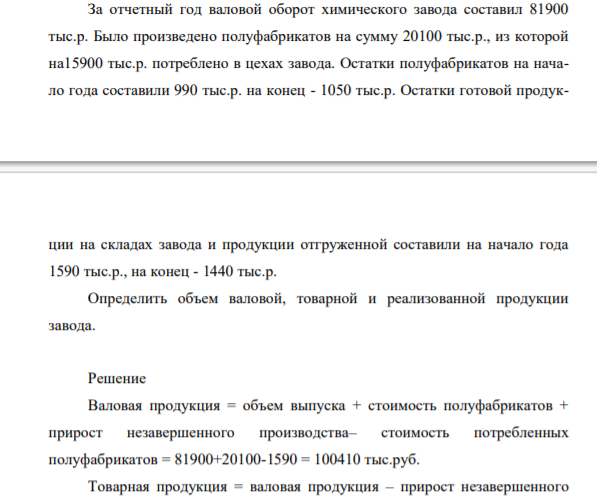 За отчетный год валовой оборот химического завода составил 81900 тыс.р. Было произведено полуфабрикатов на сумму 20100 тыс.р., из которой на15900 тыс.р. потреблено в цехах завода. Остатки полуфабрикатов на начало года составили 990 тыс.р. на конец - 1050 тыс.р. Остатки готовой продукции на складах завода и продукции отгруженной составили на начало года 1590 тыс.р., на конец - 1440 тыс.р.

Определить объем валовой, товарной и реализованной продукции завода.

Решение

Валовая продукция = объем выпуска + стоимость полуфабрикатов + прирост незавершенного производства– стоимость потребленных полуфабрикатов = 81900+20100-1590 = 100410 тыс.руб.

Товарная продукция = валовая продукция – прирост незавершенного